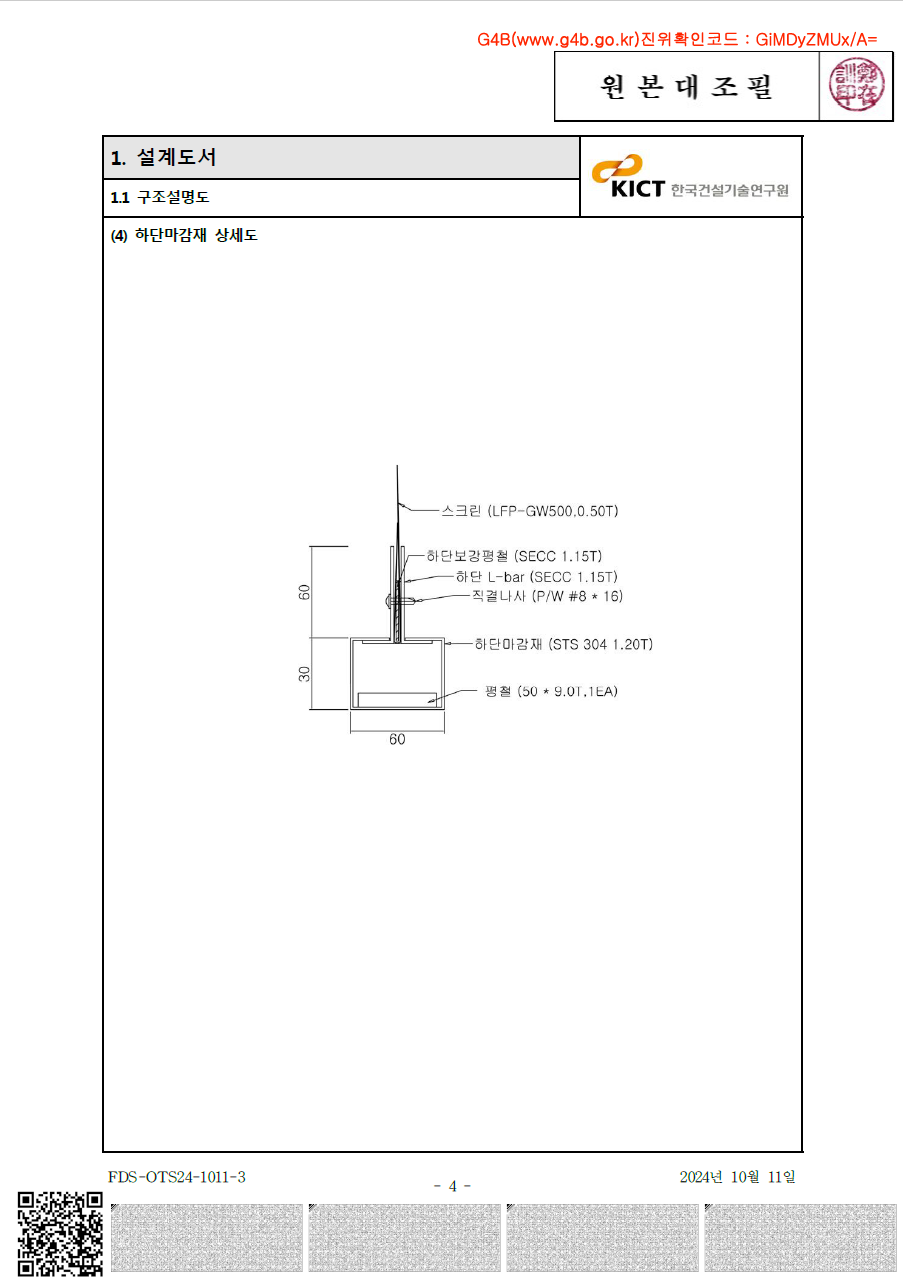 G4B(www.g4b.go.kr)진위확인코드 : GiMDyZMUx/A=

원 본 대 조 필

1. 설계도서

1.1 구조설명도

KICT 한국건설기술연구원

(4) 하단마감재 상세도

스크린 (LFP-GW500,0.50T)
하단보강평철 (SECC 1.15T)
하단 L-bar (SECC 1.15T)
직결나사 (P/W #8 * 16)
하단마감재 (STS 304 1.20T)
평철 (50 * 9.0T,1EA)
60
30
60

FDS-OTS24-1011-3

- 4 -

2024년 10월 11일